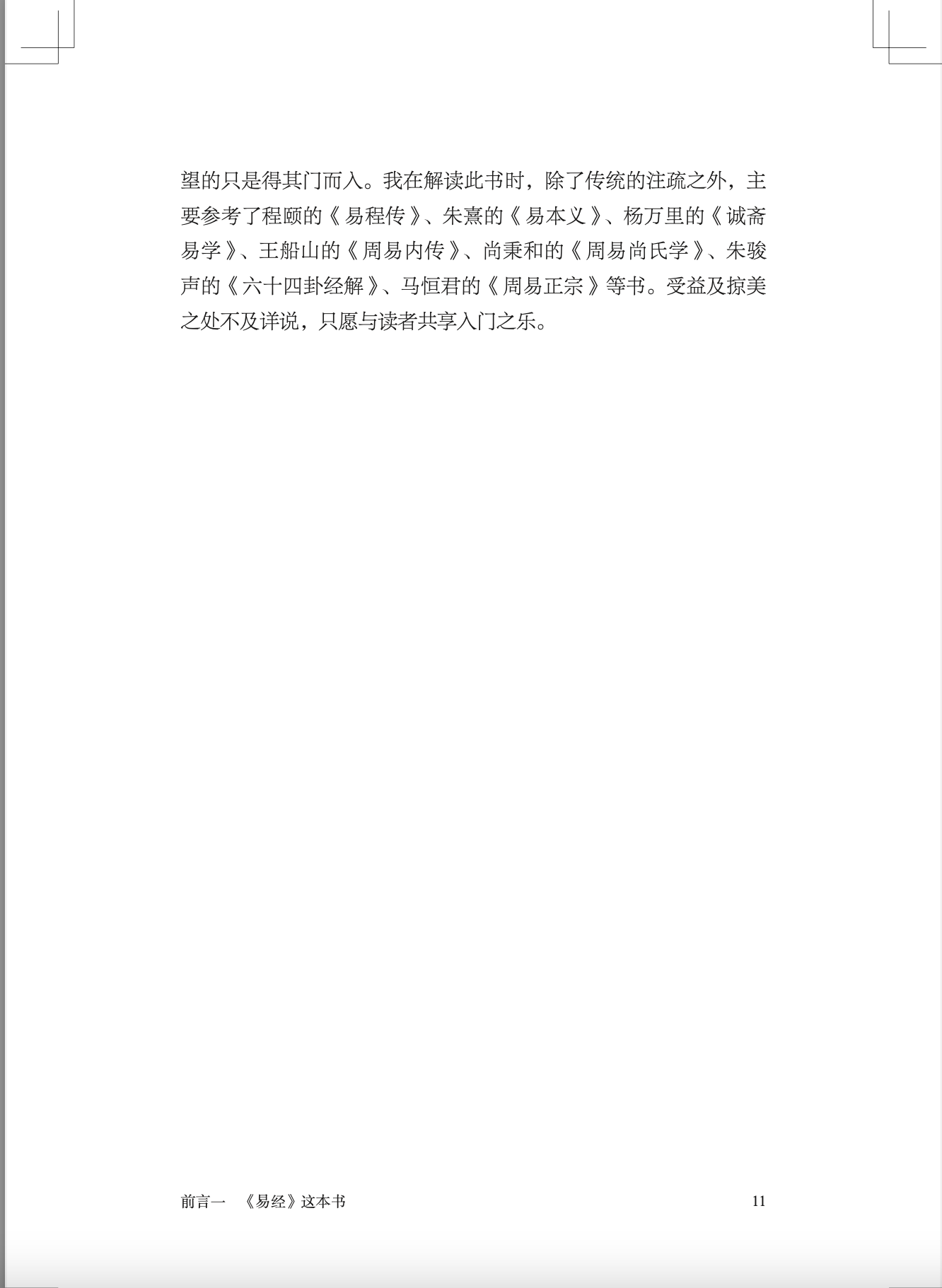 望的只是得其门而入。我在解读此书时，除了传统的注疏之外，主要参考了程颐的《易程传》、朱熹的《易本义》、杨万里的《诚斋易学》、王船山的《周易内传》、尚秉和的《周易尚氏学》、朱骏声的《六十四卦经解》、马恒君的《周易正宗》等书。受益及掠美之处不及详说，只愿与读者共享入门之乐。

前言一 《易经》这本书 11